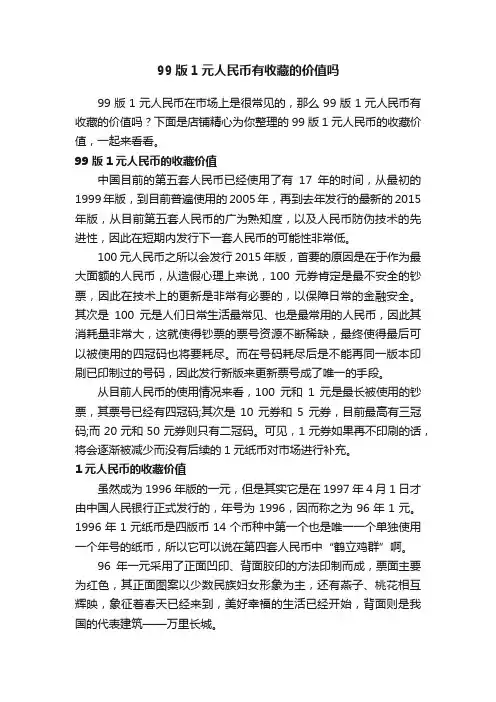 99 版 1 元人民币有收藏的价值吗

99 版 1 元人民币在市场上是很常见的，那么 99 版 1 元人民币有收藏的价值吗？下面是店铺精心为你整理的 99 版 1 元人民币的收藏价值，一起来看看。

99 版 1 元人民币的收藏价值

中国目前的第五套人民币已经使用了有 17 年的时间，从最初的 1999 年版，到目前普遍使用的 2005 年，再到去年发行的最新的 2015 年版，从目前第五套人民币的广为熟知度，以及人民币防伪技术的先进性，因此在短期内发行下一套人民币的可能性非常低。

100 元人民币之所以会发行 2015 年版，首要的原因是在于作为最大面额的人民币，从造假心理上来说，100 元券肯定是最不安全的钞票，因此在技术上的更新是非常有必要的，以保障日常的金融安全。其次是 100 元是人们日常生活最常见、也是最常用的人民币，因此其消耗量非常大，这就使得钞票的票号资源不断稀缺，最终使得最后可以被使用的四冠码也将要耗尽。而在号码耗尽后是不能再同一版本印刷已印制过的号码，因此发行新版来更新票号成了唯一的手段。

从目前人民币的使用情况来看，100 元和 1 元是最长被使用的钞票，其票号已经有四冠码;其次是 10 元券和 5 元券，目前最高有三冠码;而 20 元和 50 元券则只有二冠码。可见，1 元券如果再不印刷的话，将会逐渐被减少而没有后续的 1 元纸币对市场进行补充。

1 元人民币的收藏价值

虽然成为 1996 年版的一元，但是其实它是在 1997 年 4 月 1 日才由中国人民银行正式发行的，年号为 1996，因而称之为 96 年 1 元。1996 年 1 元纸币是四版币 14 个币种中第一个也是唯一一个单独使用一个年号的纸币，所以它可以说在第四套人民币中“鹤立鸡群”啊。

96 年一元采用了正面凹印、背面胶印的方法印制而成，票面主要为红色，其正面图案以少数民族妇女形象为主，还有燕子、桃花相互辉映，象征着春天已经来到，美好幸福的生活已经开始，背面则是我国的代表建筑——万里长城。